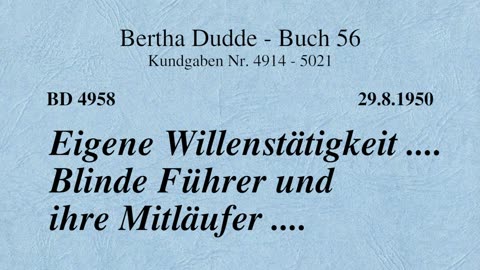 Bertha Dudde - Buch 56
Kundgaben Nr. 4914 - 5021

BD 4958

29.8.1950

Eigene Willenstätigkeit .... Blinde Führer und ihre Mitläufer ....